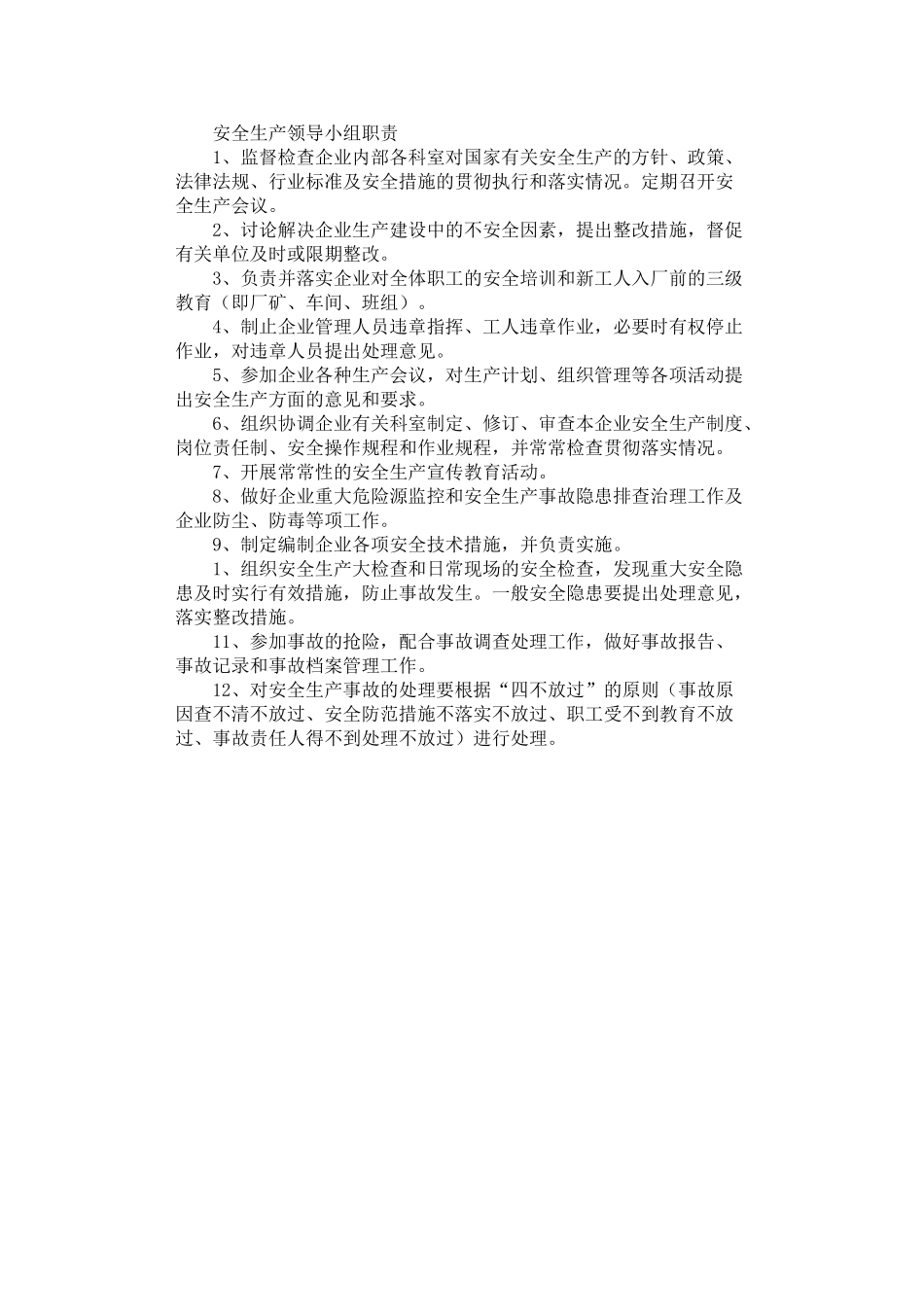 安全生产领导小组职责

1、监督检查企业内部各科室对国家有关安全生产的方针、政策、法律法规、行业标准及安全措施的贯彻执行和落实情况。定期召开安全生产会议。

2、讨论解决企业生产建设中的不安全因素，提出整改措施，督促有关单位及时或限期整改。

3、负责并落实企业对全体职工的安全培训和新工人入厂前的三级教育（即厂矿、车间、班组）。

4、制止企业管理人员违章指挥、工人违章作业，必要时有权停止作业，对违章人员提出处理意见。

5、参加企业各种生产会议，对生产计划、组织管理等各项活动提出安全生产方面的意见和要求。

6、组织协调企业有关科室制定、修订、审查本企业安全生产制度、岗位责任制、安全操作规程和作业规程，并常常检查贯彻落实情况。

7、开展常常性的安全生产宣传教育活动。

8、做好企业重大危险源监控和安全生产事故隐患排查治理工作及企业防尘、防毒等项工作。

9、制定编制企业各项安全技术措施，并负责实施。

1、组织安全生产大检查和日常现场的安全检查，发现重大安全隐患及时实行有效措施，防止事故发生。一般安全隐患要提出处理意见，落实整改措施。

11、参加事故的抢险，配合事故调查处理工作，做好事故报告、事故记录和事故档案管理工作。

12、对安全生产事故的处理要根据“四不放过”的原则（事故原因查不清不放过、安全防范措施不落实不放过、职工受不到教育不放过、事故责任人得不到处理不放过）进行处理。